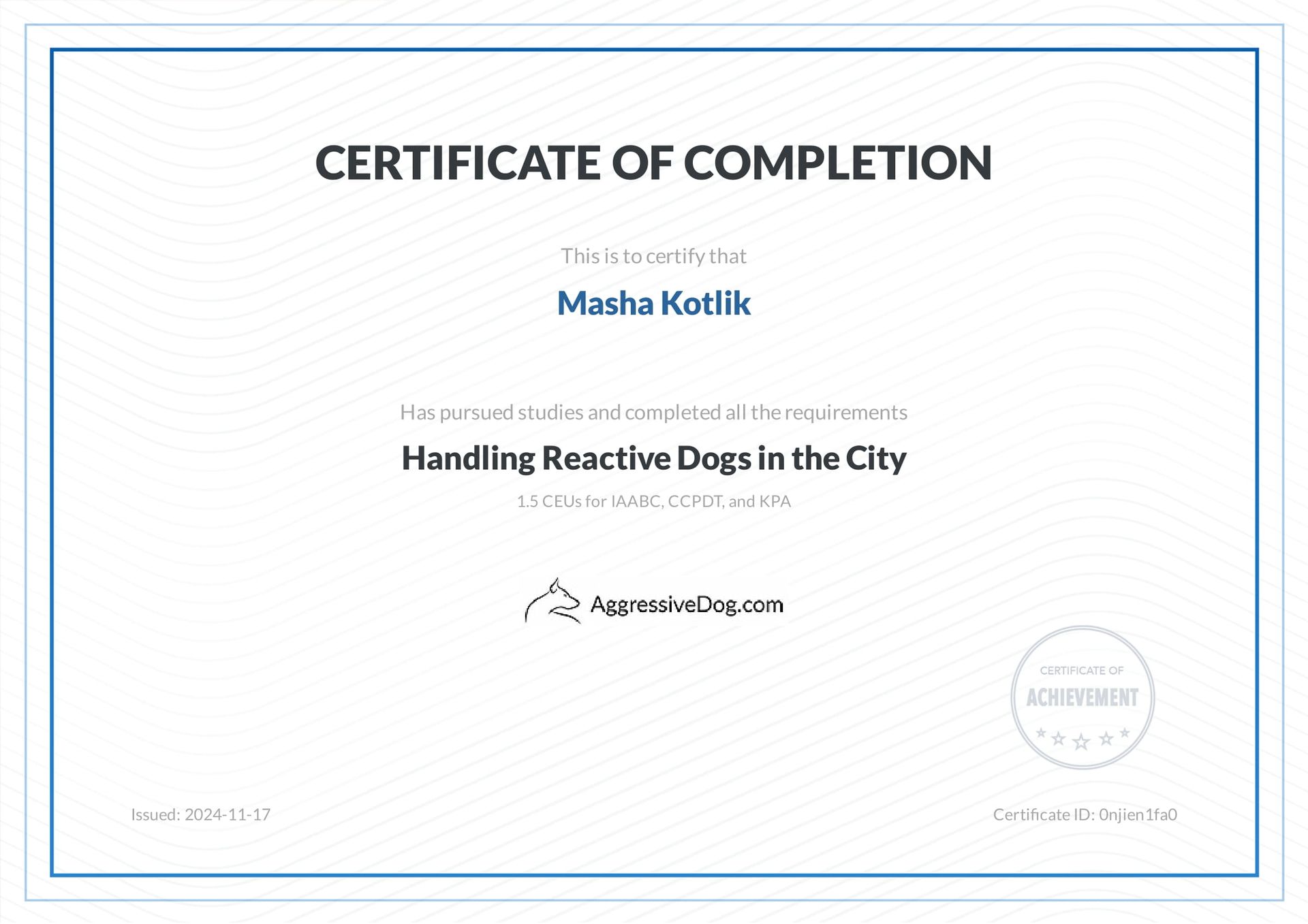 CERTIFICATE OF COMPLETION

This is to certify that

Masha Kotlik

Has pursued studies and completed all the requirements

Handling Reactive Dogs in the City

1.5 CEUs for IAABC, CCPDT, and KPA

AggressiveDog.com

CERTIFICATE OF
ACHIEVEMENT

Issued: 2024-11-17

Certificate ID: 0njien1fa0